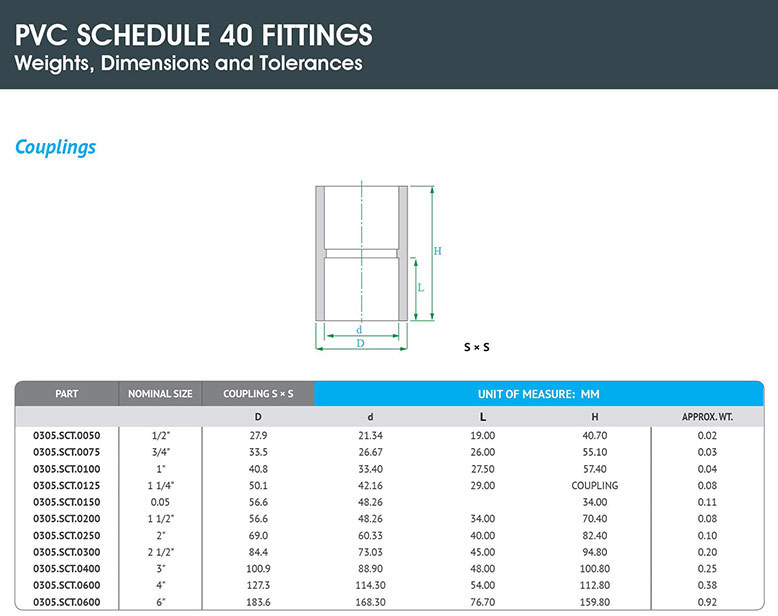 PVC SCHEDULE 40 FITTINGS
Weights, Dimensions and Tolerances

Couplings

H

L

d

D

S × S

| PART | NOMINAL SIZE | COUPLING S × S | UNIT OF MEASURE: MM | | | |
|---|---|---|---|---|---|---|
| | | D | d | L | H | APPROX. WT. |
| 0305.SCT.0050 | 1/2" | 27.9 | 21.34 | 19.00 | 40.70 | 0.02 |
| 0305.SCT.0075 | 3/4" | 33.5 | 26.67 | 26.00 | 55.10 | 0.03 |
| 0305.SCT.0100 | 1" | 40.8 | 33.40 | 27.50 | 57.40 | 0.04 |
| 0305.SCT.0125 | 1 1/4" | 50.1 | 42.16 | 29.00 | COUPLING | 0.08 |
| 0305.SCT.0150 | 0.05 | 56.6 | 48.26 | | 34.00 | 0.11 |
| 0305.SCT.0200 | 1 1/2" | 56.6 | 48.26 | 34.00 | 70.40 | 0.08 |
| 0305.SCT.0250 | 2" | 69.0 | 60.33 | 40.00 | 82.40 | 0.10 |
| 0305.SCT.0300 | 2 1/2" | 84.4 | 73.03 | 45.00 | 94.80 | 0.20 |
| 0305.SCT.0400 | 3" | 100.9 | 88.90 | 48.00 | 100.80 | 0.25 |
| 0305.SCT.0600 | 4" | 127.3 | 114.30 | 54.00 | 112.80 | 0.38 |
| 0305.SCT.0600 | 6" | 183.6 | 168.30 | 76.70 | 159.80 | 0.92 |